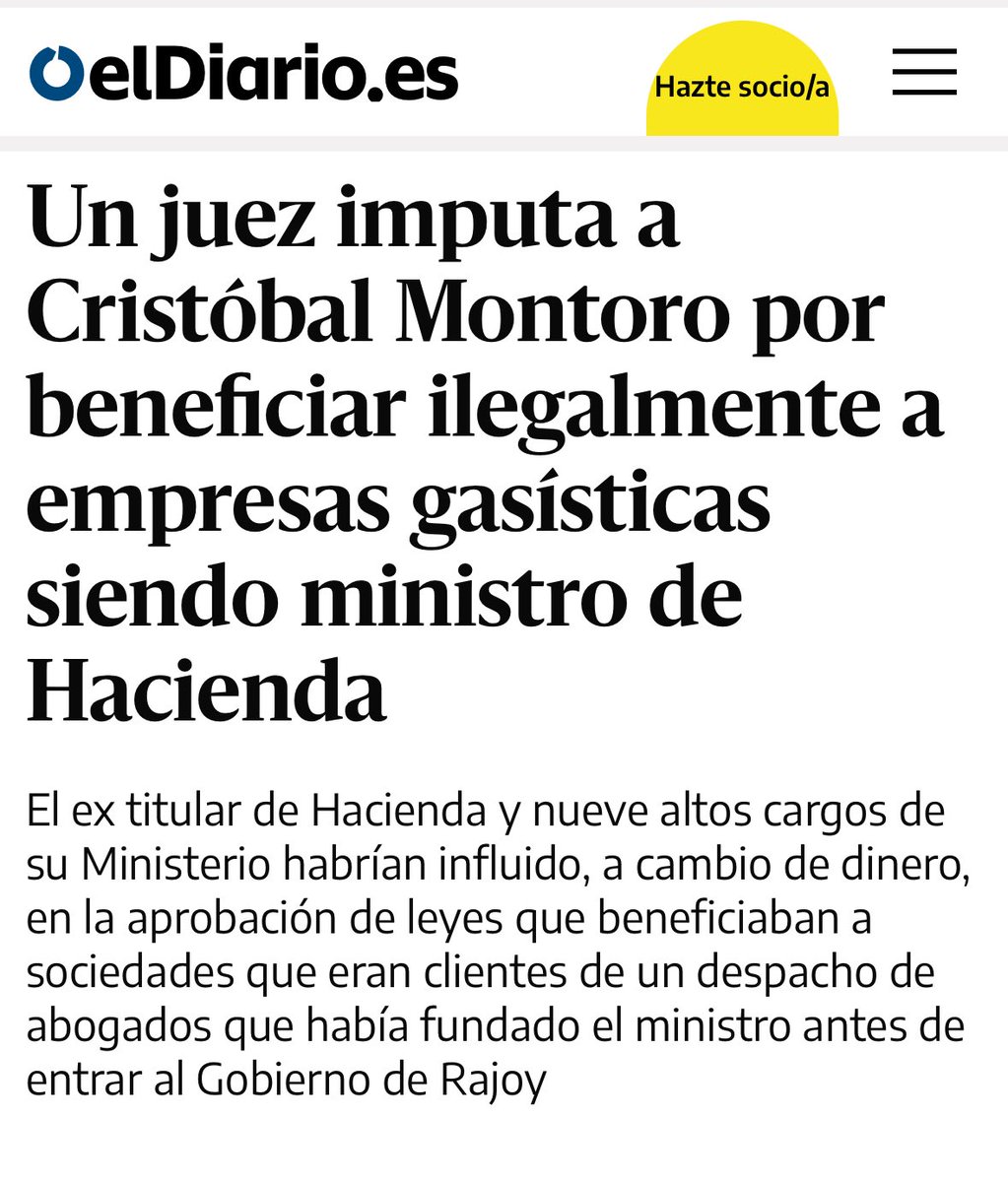 elDiario.es

Hazte socio/a

Un juez imputa a Cristóbal Montoro por beneficiar ilegalmente a empresas gasísticas siendo ministro de Hacienda

El ex titular de Hacienda y nueve altos cargos de su Ministerio habrían influido, a cambio de dinero, en la aprobación de leyes que beneficiaban a sociedades que eran clientes de un despacho de abogados que había fundado el ministro antes de entrar al Gobierno de Rajoy